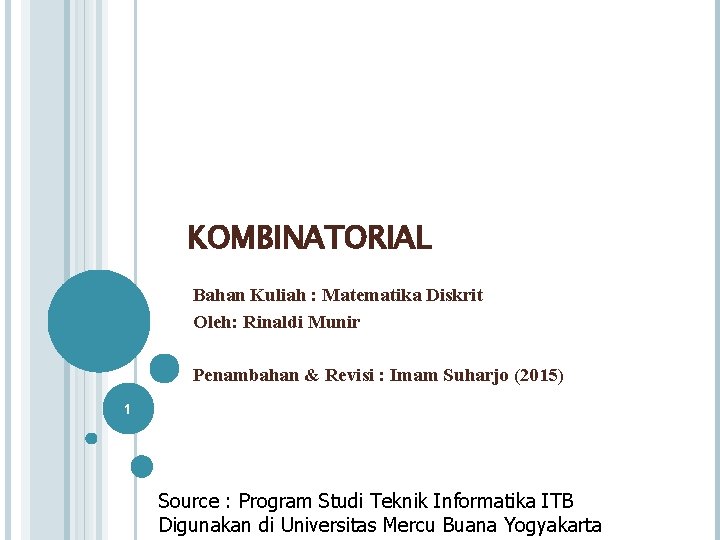 KOMBINATORIAL

Bahan Kuliah : Matematika Diskrit
Oleh: Rinaldi Munir

Penambahan & Revisi : Imam Suharjo (2015)

1

Source : Program Studi Teknik Informatika ITB
Digunakan di Universitas Mercu Buana Yogyakarta